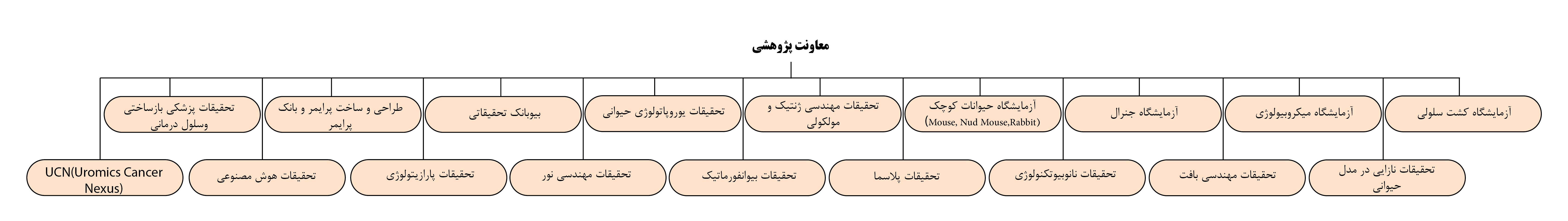 معاونت پژوهشی

آزمایشگاه کشت سلولی

آزمایشگاه میکروبیولوژی

آزمایشگاه جنرال

آزمایشگاه حیوانات کوچک (Mouse, Nud Mouse,Rabbit)

تحقیقات مهندسی ژنتیک و مولکولی

تحقیقات یوروپاتولوژی حیوانی

بیوبانک تحقیقاتی

طراحی و ساخت پرایمر و بانک پرایمر

تحقیقات پزشکی بازساختی وسلول درمانی

تحقیقات نازایی در مدل حیوانی

تحقیقات مهندسی بافت

تحقیقات نانوبیوتکنولوژی

تحقیقات پلاسما

تحقیقات بیوانفورماتیک

تحقیقات مهندسی نور

تحقیقات پارازیتولوژی

تحقیقات هوش مصنوعی

UCN(Uromics Cancer Nexus)